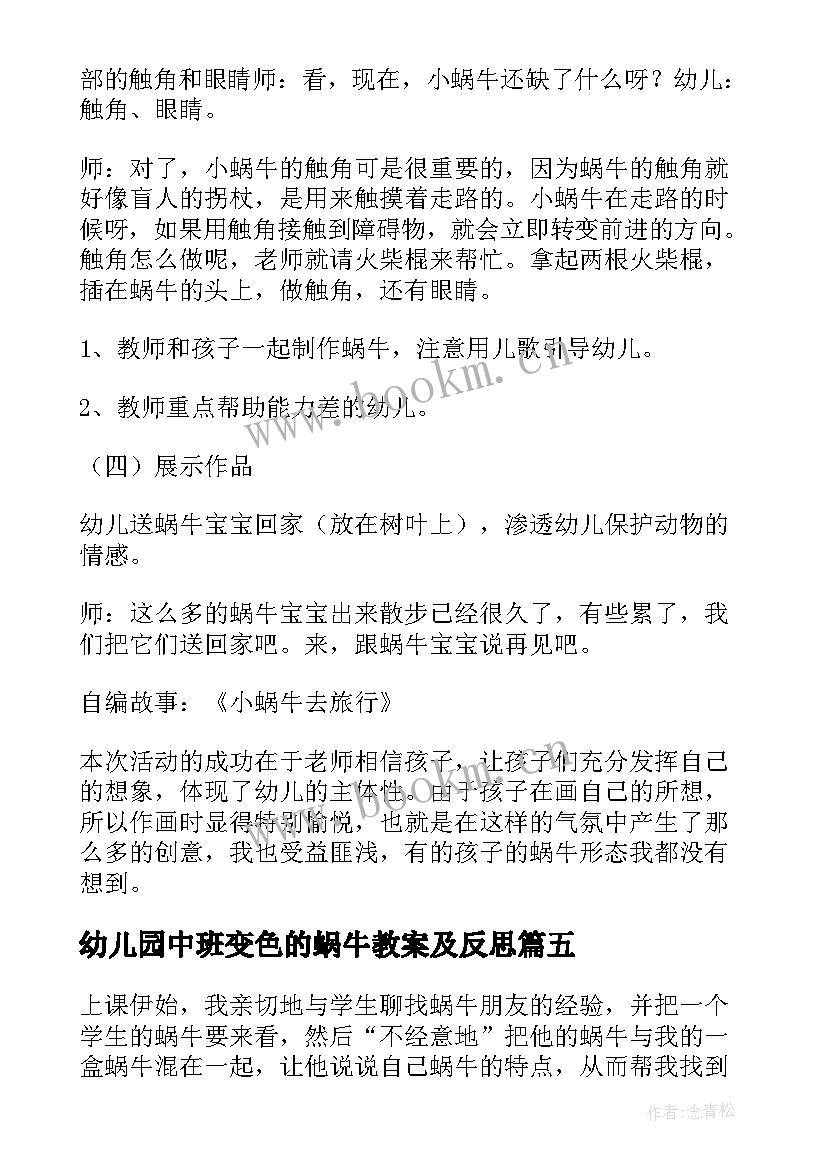 部的触角和眼睛师：看，现在，小蜗牛还缺了什么呀？幼儿：触角、眼睛。

师：对了，小蜗牛的触角可是很重要的，因为蜗牛的触角就好像盲人的拐杖，是用来触摸着走路的。小蜗牛在走路的时候呀，如果用触角接触到障碍物，就会立即转变前进的方向。触角怎么做呢，老师就请火柴棍来帮忙。拿起两根火柴棍，插在蜗牛的头上，做触角，还有眼睛。

1、教师和孩子一起制作蜗牛，注意用儿歌引导幼儿。

2、教师重点帮助能力差的幼儿。

（四）展示作品

幼儿送蜗牛宝宝回家（放在树叶上），渗透幼儿保护动物的情感。

师：这么多的蜗牛宝宝出来散步已经很久了，有些累了，我们把它们送回家吧。来，跟蜗牛宝宝说再见吧。

自编故事：《小蜗牛去旅行》

本次活动的成功在于老师相信孩子，让孩子们充分发挥自己的想象，体现了幼儿的主体性。由于孩子在画自己的所想，所以作画时显得特别愉悦，也就是在这样的气氛中产生了那么多的创意，我也受益匪浅，有的孩子的蜗牛形态我都没有想到。

幼儿园中班变色的蜗牛教案及反思篇五

上课伊始，我亲切地与学生聊找蜗牛朋友的经验，并把一个学生的蜗牛要来看，然后“不经意地”把他的蜗牛与我的一盒蜗牛混在一起，让他说说自己蜗牛的特点，从而帮我找到

www.bookm.cn

作者：念青松